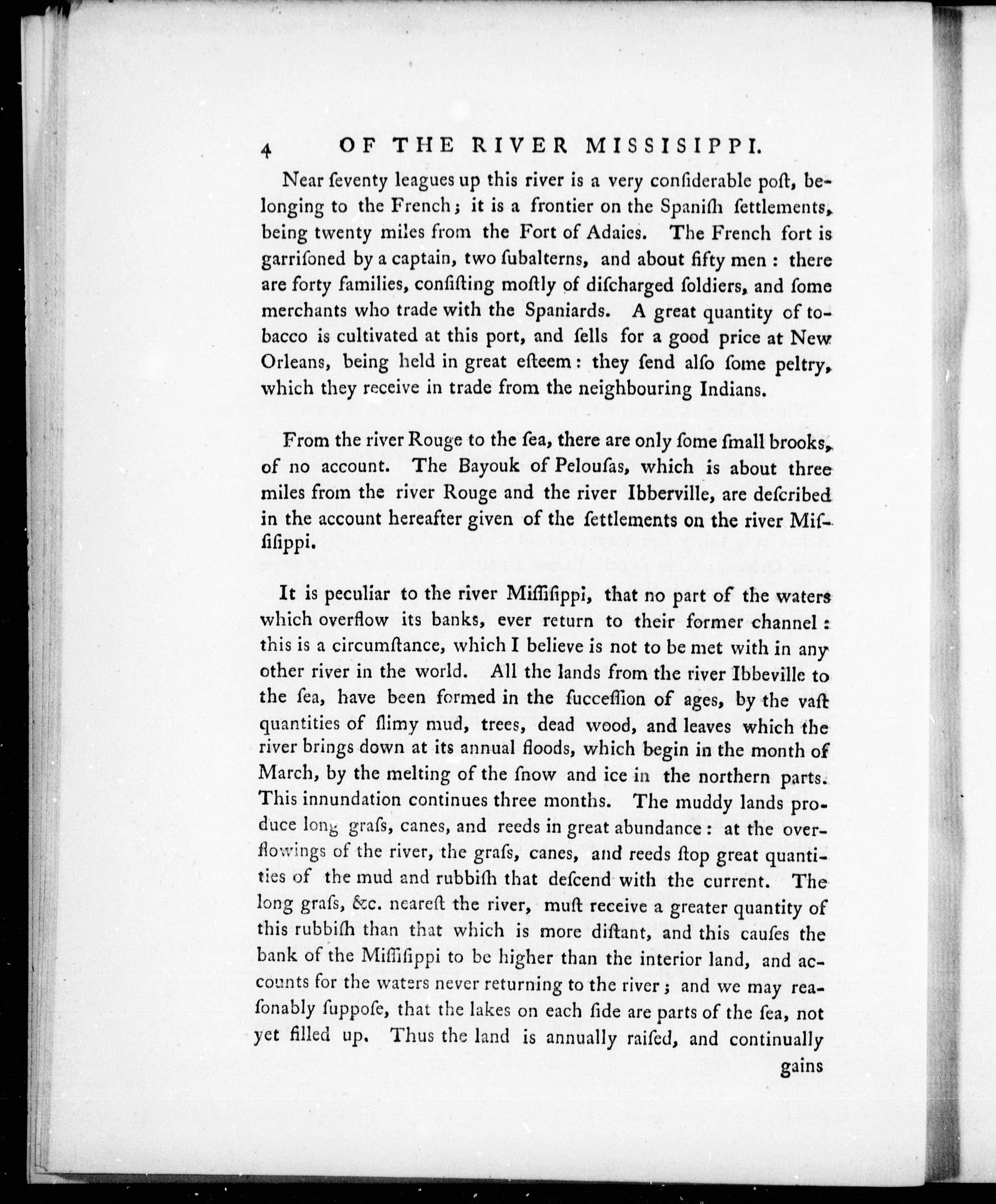 4 OF THE RIVER MISSISIPPI.

Near ſeventy leagues up this river is a very conſiderable poſt, belonging to the French; it is a frontier on the Spaniſh ſettlements, being twenty miles from the Fort of Adaies. The French fort is garriſoned by a captain, two ſubalterns, and about fifty men: there are forty families, conſiſting moſtly of diſcharged ſoldiers, and ſome merchants who trade with the Spaniards. A great quantity of tobacco is cultivated at this port, and ſells for a good price at New Orleans, being held in great eſteem: they ſend alſo ſome peltry, which they receive in trade from the neighbouring Indians.

From the river Rouge to the ſea, there are only ſome ſmall brooks, of no account. The Bayouk of Pelouſas, which is about three miles from the river Rouge and the river Ibberville, are deſcribed in the account hereafter given of the ſettlements on the river Miſſiſippi.

It is peculiar to the river Miſſiſippi, that no part of the waters which overflow its banks, ever return to their former channel: this is a circumſtance, which I believe is not to be met with in any other river in the world. All the lands from the river Ibbeville to the ſea, have been formed in the ſucceſſion of ages, by the vaſt quantities of ſlimy mud, trees, dead wood, and leaves which the river brings down at its annual floods, which begin in the month of March, by the melting of the ſnow and ice in the northern parts. This innundation continues three months. The muddy lands produce long graſs, canes, and reeds in great abundance: at the overflowings of the river, the graſs, canes, and reeds ſtop great quantities of the mud and rubbiſh that deſcend with the current. The long graſs, &c. neareſt the river, muſt receive a greater quantity of this rubbiſh than that which is more diſtant, and this cauſes the bank of the Miſſiſippi to be higher than the interior land, and accounts for the waters never returning to the river; and we may reaſonably ſuppoſe, that the lakes on each ſide are parts of the ſea, not yet filled up. Thus the land is annually raiſed, and continually gains